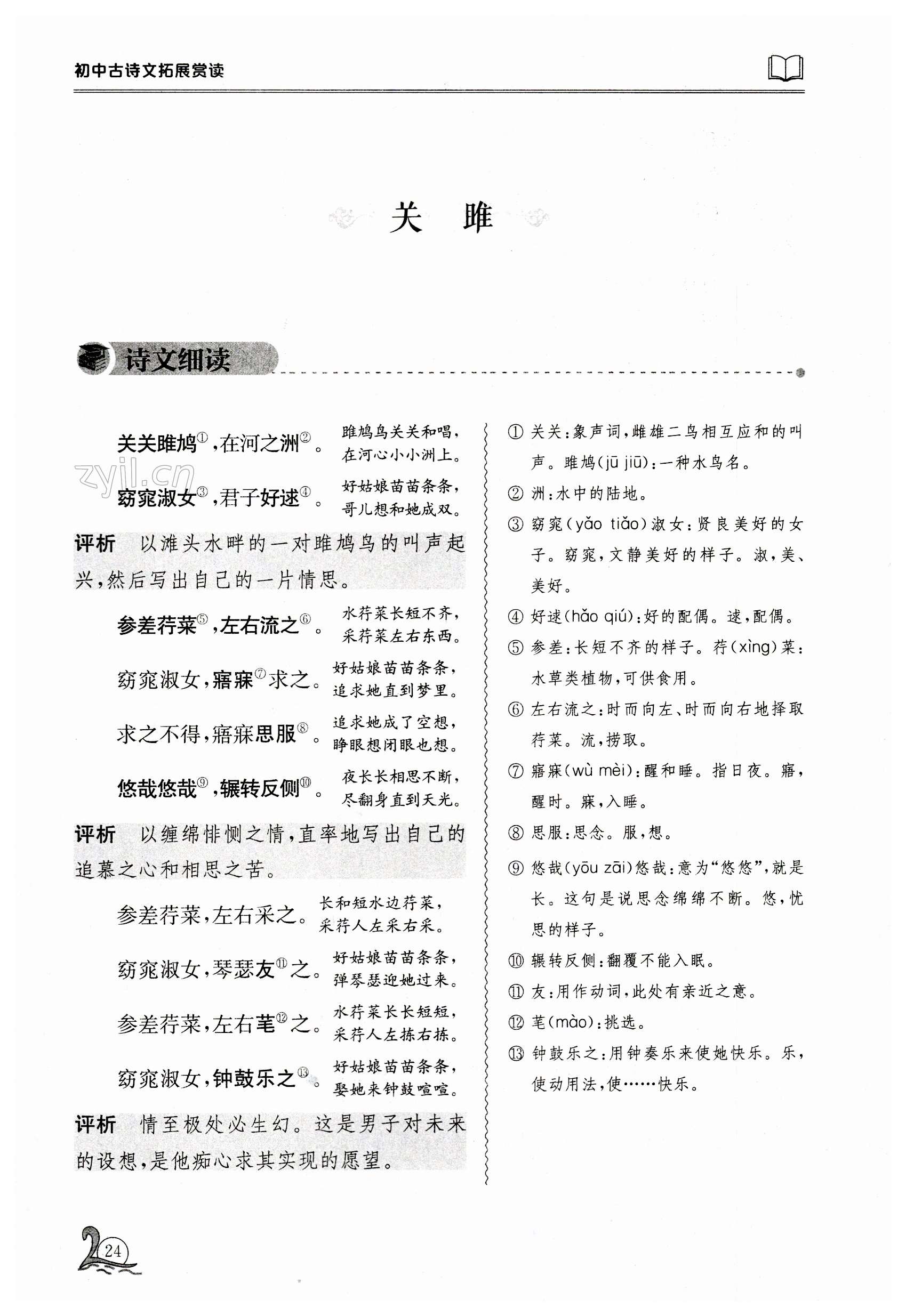 初中古诗文拓展赏读

关　雎

诗文细读

关关雎鸠①，在河之洲②。 雎鸠鸟关关和唱，在河心小小洲上。

zyjl.cn

窈窕淑女③，君子好逑④。 好姑娘苗苗条条，哥儿想和她成双。

评析　以滩头水畔的一对雎鸠鸟的叫声起兴，然后写出自己的一片情思。

参差荇菜⑤，左右流之⑥。 水荇菜长短不齐，采荇菜左右东西。

窈窕淑女，寤寐⑦求之。 好姑娘苗苗条条，追求她直到梦里。

求之不得，寤寐思服⑧。 追求她成了空想，睁眼想闭眼也想。

悠哉悠哉⑨，辗转反侧⑩。 夜长长相思不断，尽翻身直到天光。

评析　以缠绵悱恻之情，直率地写出自己的追慕之心和相思之苦。

参差荇菜，左右采之。 长和短水边荇菜，采荇人左采右采。

窈窕淑女，琴瑟友⑪之。 好姑娘苗苗条条，弹琴瑟迎她过来。

参差荇菜，左右芼⑫之。 水荇菜长长短短，采荇人左拣右拣。

窈窕淑女，钟鼓乐之⑬。 好姑娘苗苗条条，娶她来钟鼓喧喧。

评析　情至极处必生幻。这是男子对未来的设想，是他痴心求其实现的愿望。

① 关关：象声词，雌雄二鸟相互应和的叫声。雎鸠(jū jiū)：一种水鸟名。

② 洲：水中的陆地。

③ 窈窕(yǎo tiǎo)淑女：贤良美好的女子。窈窕，文静美好的样子。淑，美、美好。

④ 好逑(hǎo qiú)：好的配偶。逑，配偶。

⑤ 参差：长短不齐的样子。荇(xìng)菜：水草类植物，可供食用。

⑥ 左右流之：时而向左、时而向右地择取荇菜。流，捞取。

⑦ 寤寐(wù mèi)：醒和睡。指日夜。寤，醒时。寐，入睡。

⑧ 思服：思念。服，想。

⑨ 悠哉(yōu zāi)悠哉：意为“悠悠”，就是长。这句是说思念绵绵不断。悠，忧思的样子。

⑩ 辗转反侧：翻覆不能入眠。

⑪ 友：用作动词，此处有亲近之意。

⑫ 芼(mào)：挑选。

⑬ 钟鼓乐之：用钟奏乐来使她快乐。乐，使动用法，使……快乐。

24